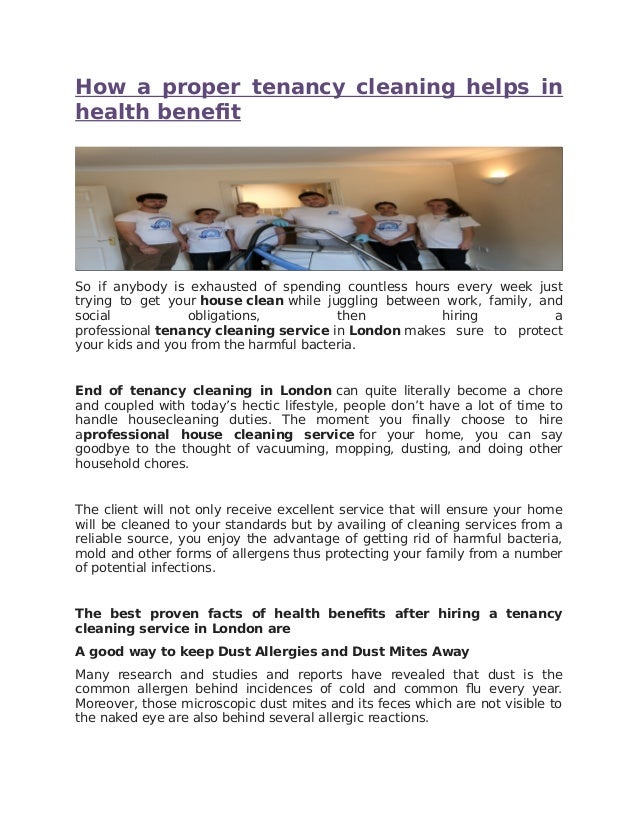 How a proper tenancy cleaning helps in health benefit

So if anybody is exhausted of spending countless hours every week just trying to get your house clean while juggling between work, family, and social obligations, then hiring a professional tenancy cleaning service in London makes sure to protect your kids and you from the harmful bacteria.

End of tenancy cleaning in London can quite literally become a chore and coupled with today's hectic lifestyle, people don't have a lot of time to handle housecleaning duties. The moment you finally choose to hire aprofessional house cleaning service for your home, you can say goodbye to the thought of vacuuming, mopping, dusting, and doing other household chores.

The client will not only receive excellent service that will ensure your home will be cleaned to your standards but by availing of cleaning services from a reliable source, you enjoy the advantage of getting rid of harmful bacteria, mold and other forms of allergens thus protecting your family from a number of potential infections.

The best proven facts of health benefits after hiring a tenancy cleaning service in London are

A good way to keep Dust Allergies and Dust Mites Away

Many research and studies and reports have revealed that dust is the common allergen behind incidences of cold and common flu every year. Moreover, those microscopic dust mites and its feces which are not visible to the naked eye are also behind several allergic reactions.